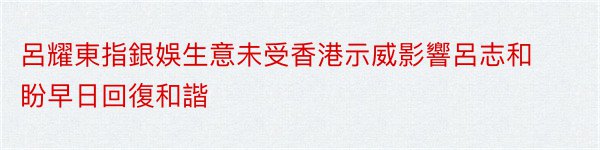 呂耀東指銀娛生意未受香港示威影響呂志和盼早日回復和諧